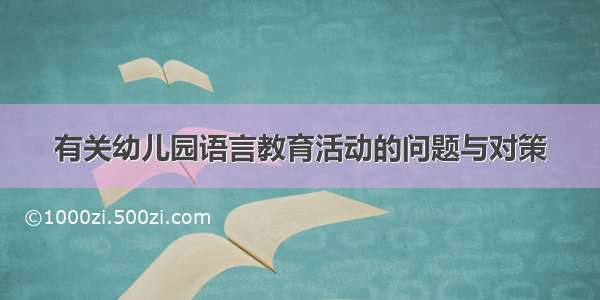 有关幼儿园语言教育活动的问题与对策

©1000zi.500zi.com